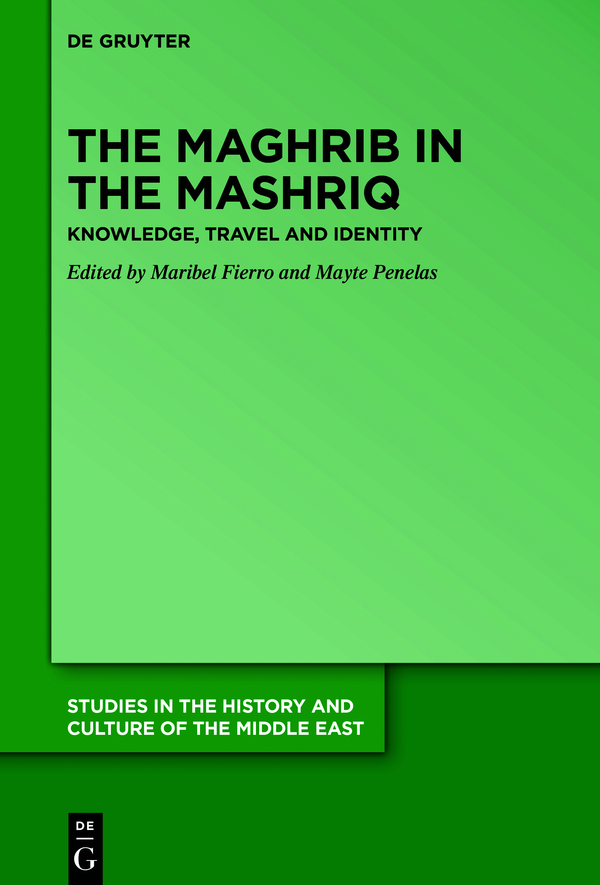 DE GRUYTER

THE MAGHRIB IN THE MASHRIQ

KNOWLEDGE, TRAVEL AND IDENTITY

Edited by Maribel Fierro and Mayte Penelas

STUDIES IN THE HISTORY AND CULTURE OF THE MIDDLE EAST

DE
G